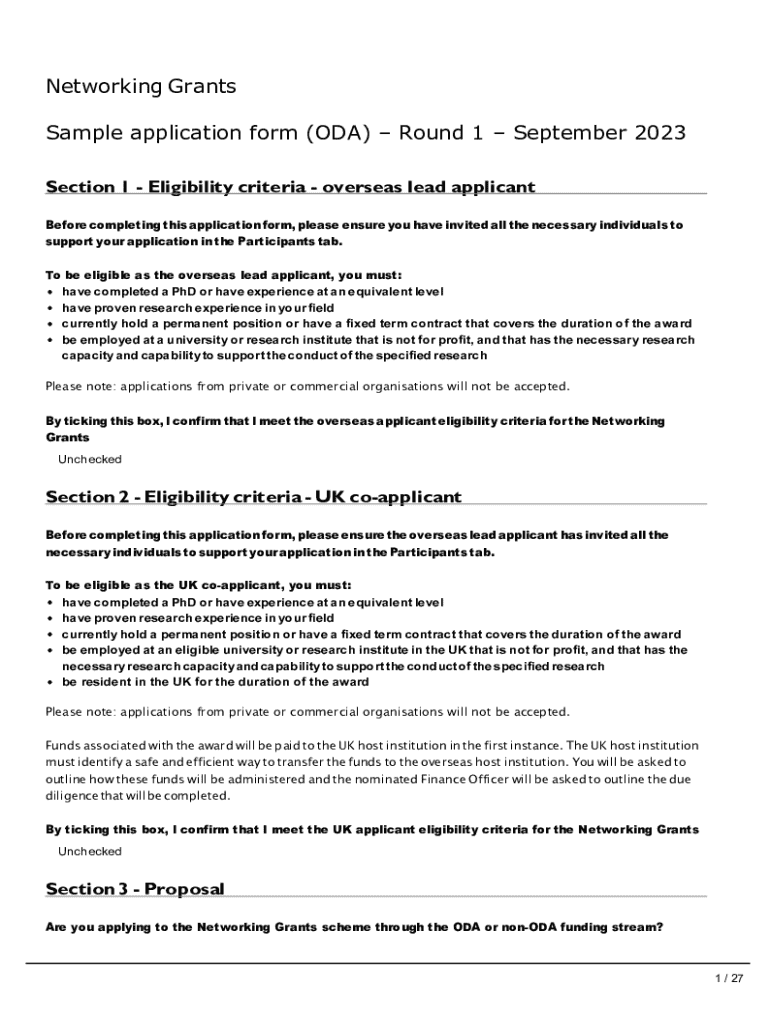 Networking Grants

Sample application form (ODA) – Round 1 – September 2023

Section 1 - Eligibility criteria - overseas lead applicant

Before completing this application form, please ensure you have invited all the necessary individuals to support your application in the Participants tab.

To be eligible as the overseas lead applicant, you must:
• have completed a PhD or have experience at an equivalent level
• have proven research experience in your field
• currently hold a permanent position or have a fixed term contract that covers the duration of the award
• be employed at a university or research institute that is not for profit, and that has the necessary research capacity and capability to support the conduct of the specified research

Please note: applications from private or commercial organisations will not be accepted.

By ticking this box, I confirm that I meet the overseas applicant eligibility criteria for the Networking Grants

Unchecked

Section 2 - Eligibility criteria - UK co-applicant

Before completing this application form, please ensure the overseas lead applicant has invited all the necessary individuals to support your application in the Participants tab.

To be eligible as the UK co-applicant, you must:
• have completed a PhD or have experience at an equivalent level
• have proven research experience in your field
• currently hold a permanent position or have a fixed term contract that covers the duration of the award
• be employed at an eligible university or research institute in the UK that is not for profit, and that has the necessary research capacity and capability to support the conduct of the specified research
• be resident in the UK for the duration of the award

Please note: applications from private or commercial organisations will not be accepted.

Funds associated with the award will be paid to the UK host institution in the first instance. The UK host institution must identify a safe and efficient way to transfer the funds to the overseas host institution. You will be asked to outline how these funds will be administered and the nominated Finance Officer will be asked to outline the due diligence that will be completed.

By ticking this box, I confirm that I meet the UK applicant eligibility criteria for the Networking Grants

Unchecked

Section 3 - Proposal

Are you applying to the Networking Grants scheme through the ODA or non-ODA funding stream?

1 / 27